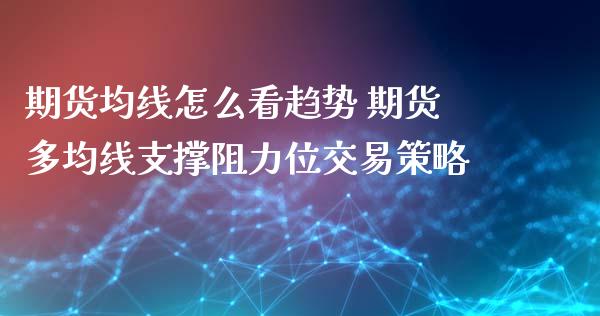 期货均线怎么看趋势 期货多均线支撑阻力位交易策略